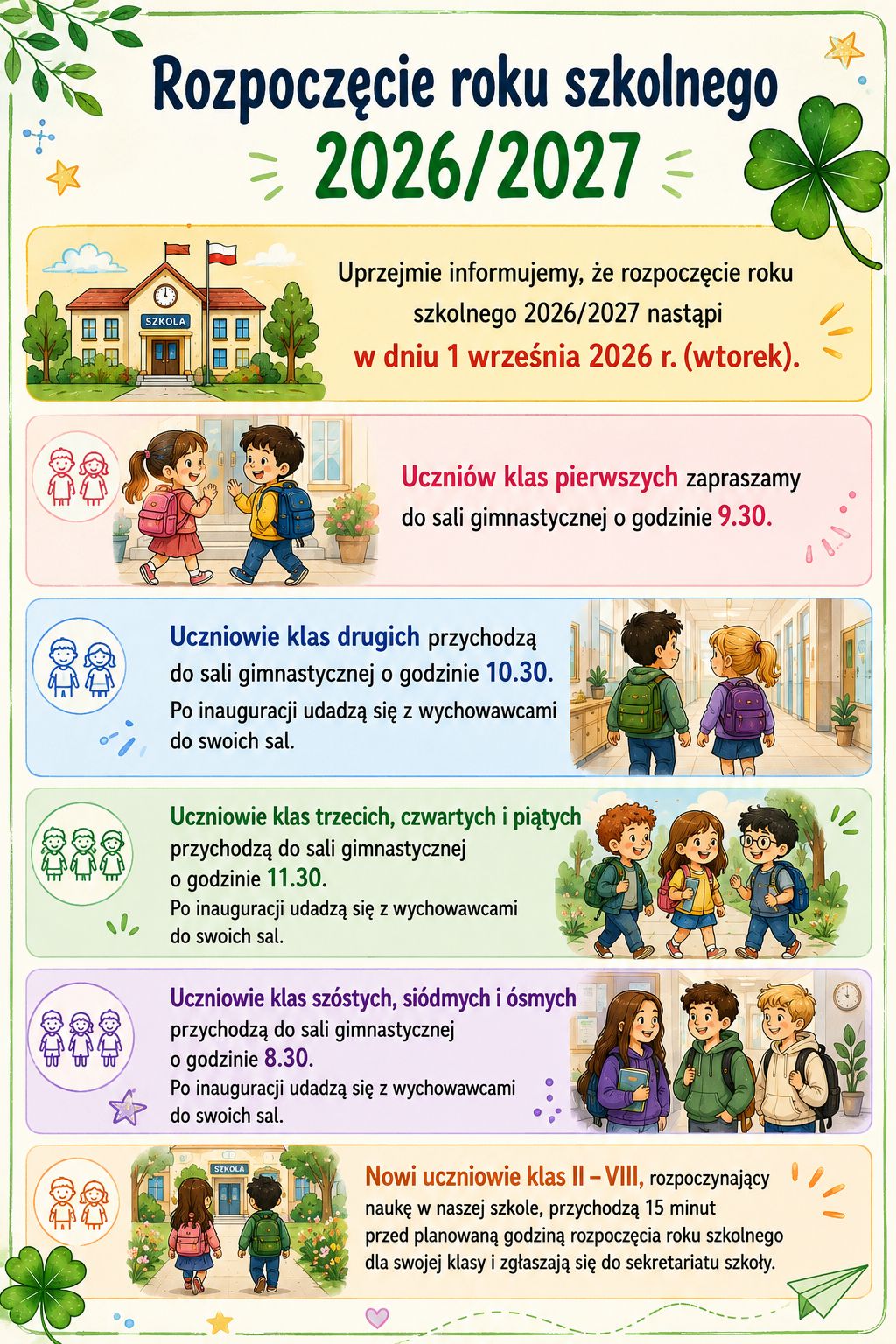 Rozpoczęcie roku szkolnego
2026/2027

SZKOŁA

Uprzejmie informujemy, że rozpoczęcie roku szkolnego 2026/2027 nastąpi w dniu 1 września 2026 r. (wtorek).

Uczniów klas pierwszych zapraszamy do sali gimnastycznej o godzinie 9.30.

Uczniowie klas drugich przychodzą do sali gimnastycznej o godzinie 10.30.
Po inauguracji udadzą się z wychowawcami do swoich sal.

Uczniowie klas trzecich, czwartych i piątych przychodzą do sali gimnastycznej o godzinie 11.30.
Po inauguracji udadzą się z wychowawcami do swoich sal.

Uczniowie klas szóstych, siódmych i ósmych przychodzą do sali gimnastycznej o godzinie 8.30.
Po inauguracji udadzą się z wychowawcami do swoich sal.

SZKOŁA

Nowi uczniowie klas II – VIII, rozpoczynający naukę w naszej szkole, przychodzą 15 minut przed planowaną godziną rozpoczęcia roku szkolnego dla swojej klasy i zgłaszają się do sekretariatu szkoły.